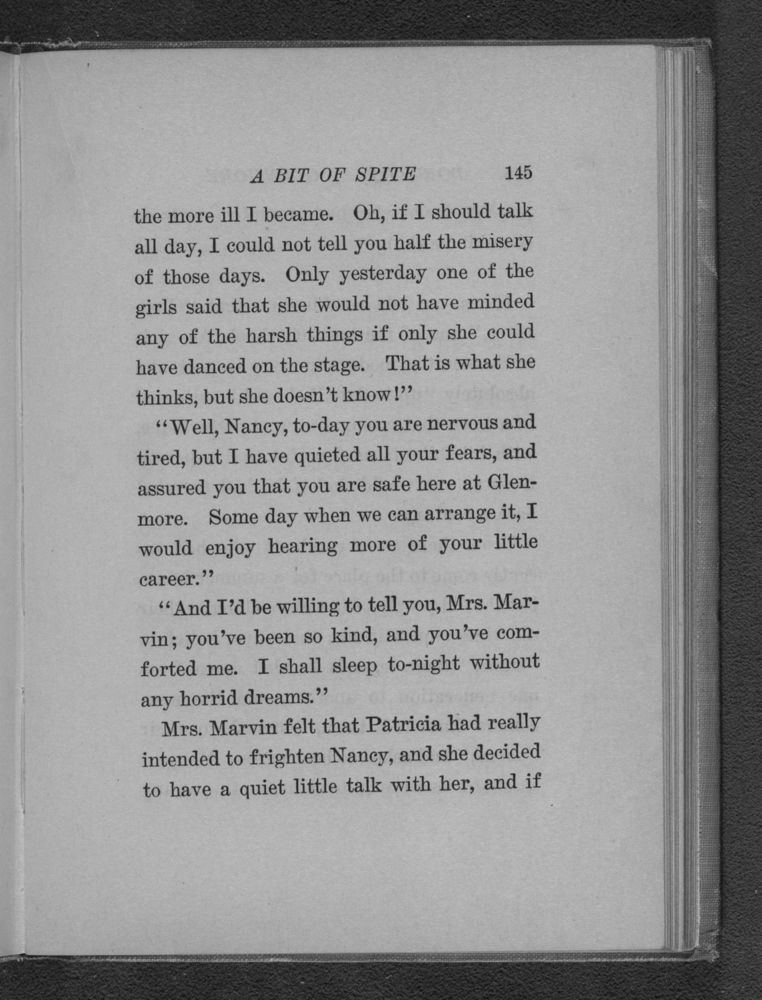 A BIT OF SPITE 145

the more ill I became. Oh, if I should talk all day, I could not tell you half the misery of those days. Only yesterday one of the girls said that she would not have minded any of the harsh things if only she could have danced on the stage. That is what she thinks, but she doesn't know!"

"Well, Nancy, to-day you are nervous and tired, but I have quieted all your fears, and assured you that you are safe here at Glenmore. Some day when we can arrange it, I would enjoy hearing more of your little career."

"And I'd be willing to tell you, Mrs. Marvin; you've been so kind, and you've comforted me. I shall sleep to-night without any horrid dreams."

Mrs. Marvin felt that Patricia had really intended to frighten Nancy, and she decided to have a quiet little talk with her, and if